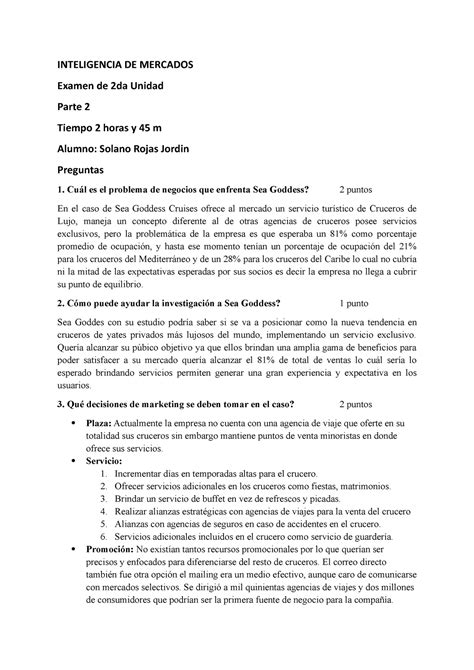 INTELIGENCIA DE MERCADOS

Examen de 2da Unidad

Parte 2

Tiempo 2 horas y 45 m

Alumno: Solano Rojas Jordin

Preguntas

1. Cuál es el problema de negocios que enfrenta Sea Goddess? 2 puntos

En el caso de Sea Goddess Cruises ofrece al mercado un servicio turístico de Cruceros de Lujo, maneja un concepto diferente al de otras agencias de cruceros posee servicios exclusivos, pero la problemática de la empresa es que esperaba un 81% como porcentaje promedio de ocupación, y hasta ese momento tenían un porcentaje de ocupación del 21% para los cruceros del Mediterráneo y de un 28% para los cruceros del Caribe lo cual no cubría ni la mitad de las expectativas esperadas por sus socios es decir la empresa no llega a cubrir su punto de equilibrio.

2. Cómo puede ayudar la investigación a Sea Goddess? 1 punto

Sea Goddes con su estudio podría saber si se va a posicionar como la nueva tendencia en cruceros de yates privados más lujosos del mundo, implementando un servicio exclusivo. Quería alcanzar su púbico objetivo ya que ellos brindan una amplia gama de beneficios para poder satisfacer a su mercado quería alcanzar el 81% de total de ventas lo cuál sería lo esperado brindando servicios permiten generar una gran experiencia y expectativa en los usuarios.

3. Qué decisiones de marketing se deben tomar en el caso? 2 puntos

• Plaza: Actualmente la empresa no cuenta con una agencia de viaje que oferte en su totalidad sus cruceros sin embargo mantiene puntos de venta minoristas en donde ofrece sus servicios.
• Servicio:
1. Incrementar días en temporadas altas para el crucero.
2. Ofrecer servicios adicionales en los cruceros como fiestas, matrimonios.
3. Brindar un servicio de buffet en vez de refrescos y picadas.
4. Realizar alianzas estratégicas con agencias de viajes para la venta del crucero
5. Alianzas con agencias de seguros en caso de accidentes en el crucero.
6. Servicios adicionales incluidos en el crucero como servicio de guardería.
• Promoción: No existían tantos recursos promocionales por lo que querían ser precisos y enfocados para diferenciarse del resto de cruceros. El correo directo también fue otra opción el mailing era un medio efectivo, aunque caro de comunicarse con mercados selectivos. Se dirigió a mil quinientas agencias de viajes y dos millones de consumidores que podrían ser la primera fuente de negocio para la compañía.